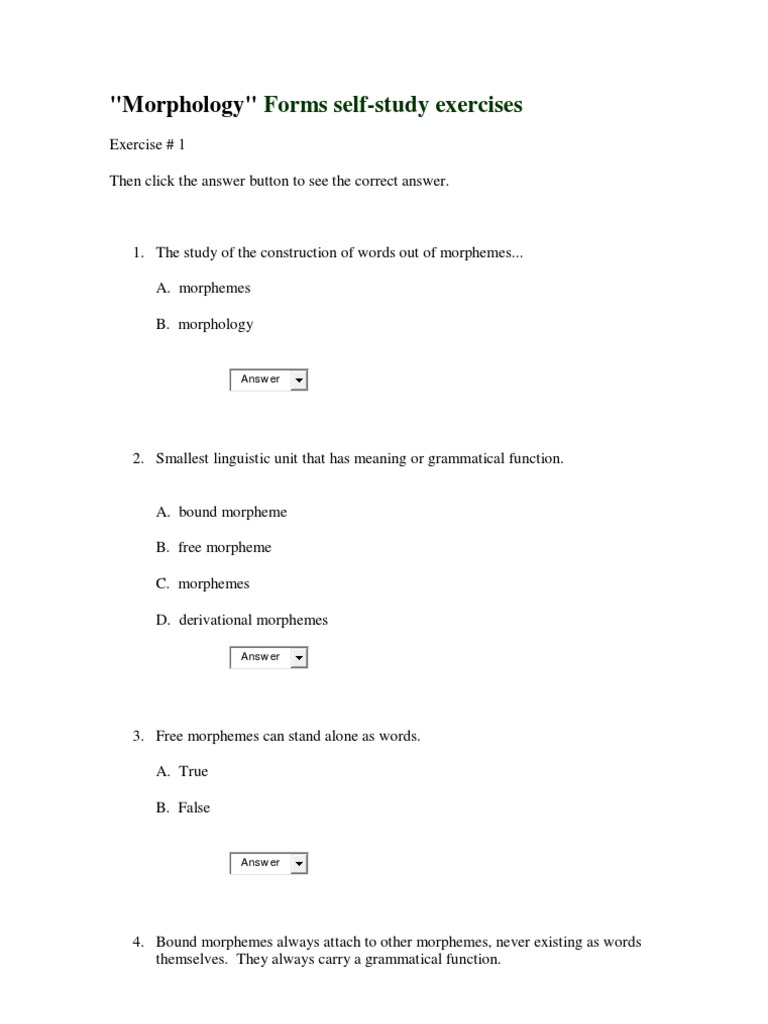 "Morphology" Forms self-study exercises

Exercise # 1

Then click the answer button to see the correct answer.

1. The study of the construction of words out of morphemes...

A. morphemes

B. morphology

Answer

2. Smallest linguistic unit that has meaning or grammatical function.

A. bound morpheme

B. free morpheme

C. morphemes

D. derivational morphemes

Answer

3. Free morphemes can stand alone as words.

A. True

B. False

Answer

4. Bound morphemes always attach to other morphemes, never existing as words themselves. They always carry a grammatical function.